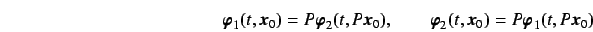 $\boldsymbol{\varphi}_1(t, \boldsymbol{x}_0) = P\boldsymbol{\varphi}_2(t, P\boldsymbol{x}_0), \qquad \boldsymbol{\varphi}_2(t, \boldsymbol{x}_0) = P\boldsymbol{\varphi}_1(t, P\boldsymbol{x}_0)$